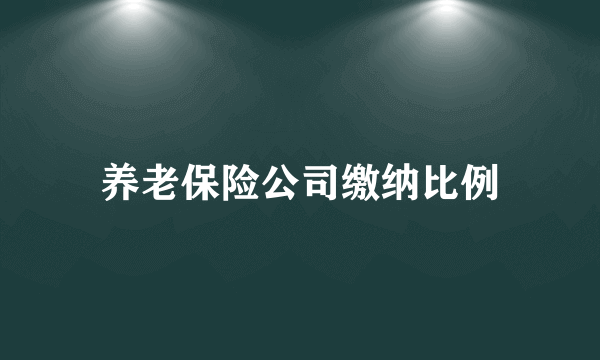 养老保险公司缴纳比例